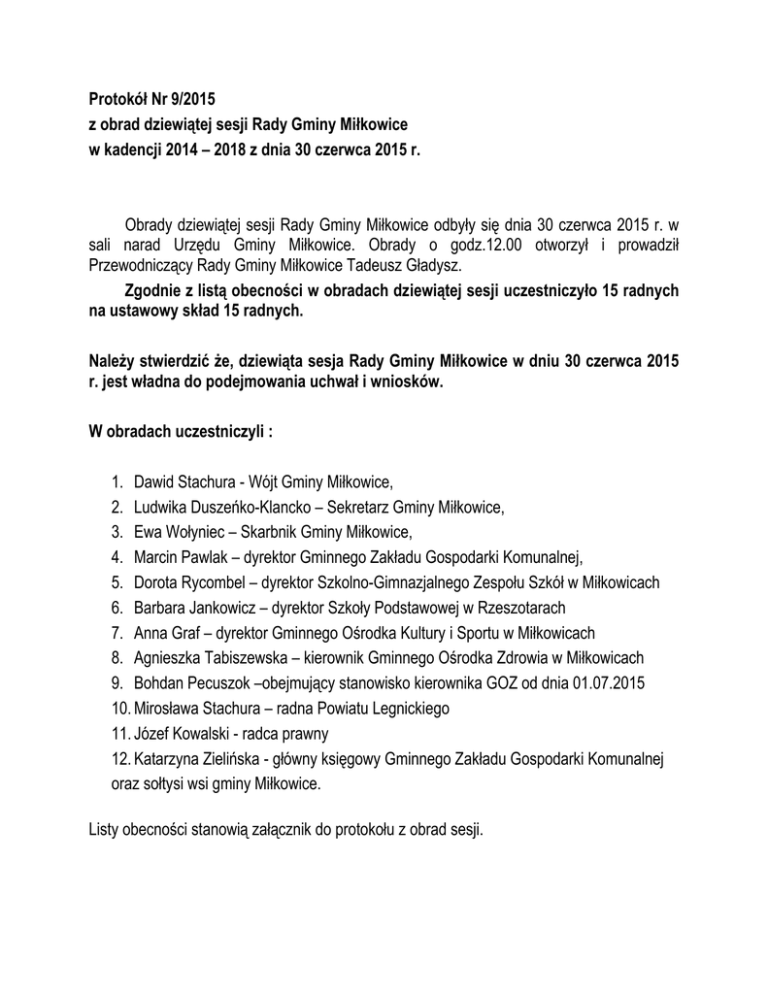 Protokół Nr 9/2015
z obrad dziewiątej sesji Rady Gminy Miłkowice
w kadencji 2014 – 2018 z dnia 30 czerwca 2015 r.

Obrady dziewiątej sesji Rady Gminy Miłkowice odbyły się dnia 30 czerwca 2015 r. w sali narad Urzędu Gminy Miłkowice. Obrady o godz.12.00 otworzył i prowadził Przewodniczący Rady Gminy Miłkowice Tadeusz Gładysz.

Zgodnie z listą obecności w obradach dziewiątej sesji uczestniczyło 15 radnych na ustawowy skład 15 radnych.

Należy stwierdzić że, dziewiąta sesja Rady Gminy Miłkowice w dniu 30 czerwca 2015 r. jest władna do podejmowania uchwał i wniosków.

W obradach uczestniczyli :

1. Dawid Stachura - Wójt Gminy Miłkowice,
2. Ludwika Duszeńko-Klancko – Sekretarz Gminy Miłkowice,
3. Ewa Wołyniec – Skarbnik Gminy Miłkowice,
4. Marcin Pawlak – dyrektor Gminnego Zakładu Gospodarki Komunalnej,
5. Dorota Rycombel – dyrektor Szkolno-Gimnazjalnego Zespołu Szkół w Miłkowicach
6. Barbara Jankowicz – dyrektor Szkoły Podstawowej w Rzeszotarach
7. Anna Graf – dyrektor Gminnego Ośrodka Kultury i Sportu w Miłkowicach
8. Agnieszka Tabiszewska – kierownik Gminnego Ośrodka Zdrowia w Miłkowicach
9. Bohdan Pecuszok –obejmujący stanowisko kierownika GOZ od dnia 01.07.2015
10. Mirosława Stachura – radna Powiatu Legnickiego
11. Józef Kowalski - radca prawny
12. Katarzyna Zielińska - główny księgowy Gminnego Zakładu Gospodarki Komunalnej
oraz sołtysi wsi gminy Miłkowice.

Listy obecności stanowią załącznik do protokołu z obrad sesji.